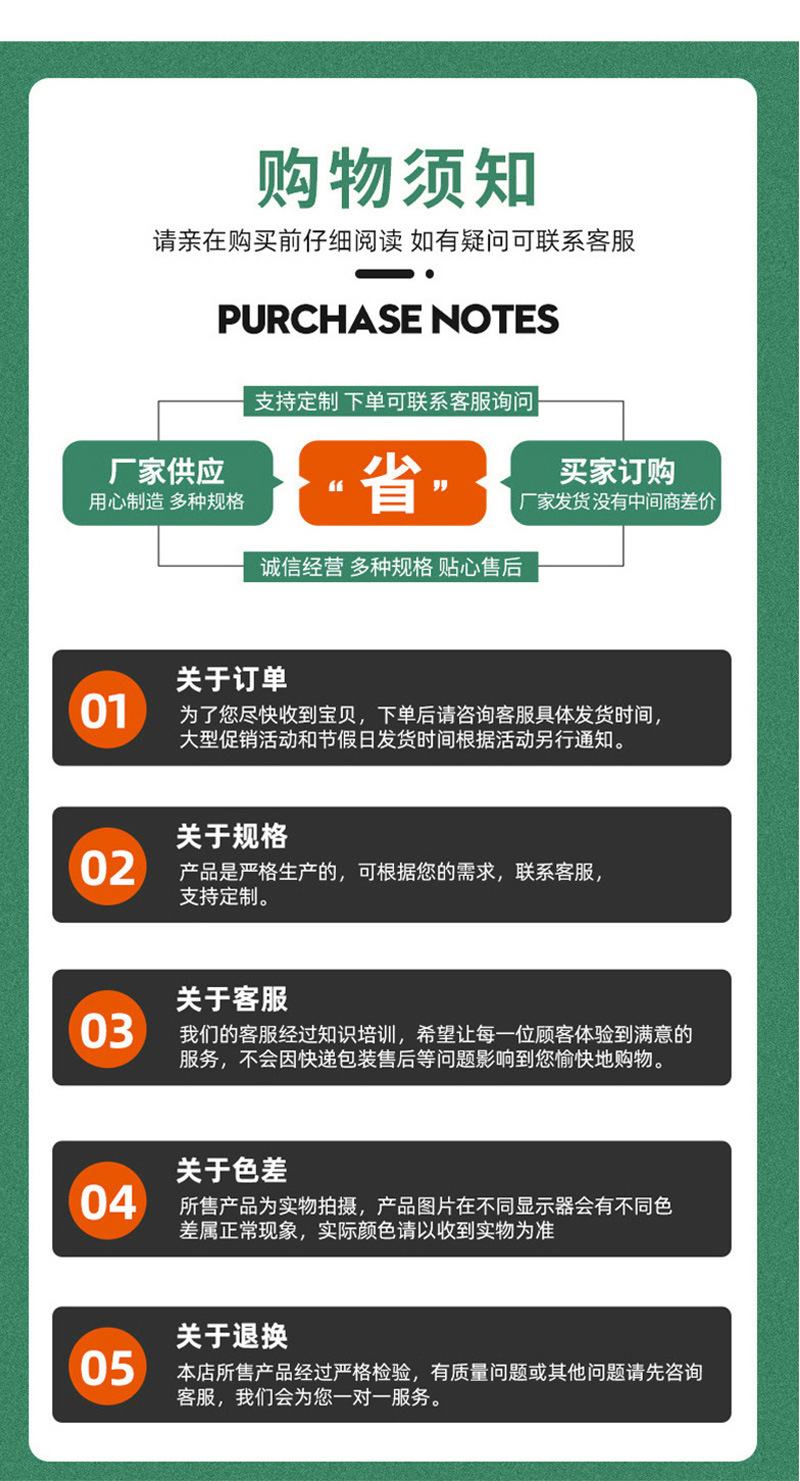 购物须知

请亲在购买前仔细阅读 如有疑问可联系客服

PURCHASE NOTES

支持定制 下单可联系客服询问

厂家供应
用心制造 多种规格

“省”

买家订购
厂家发货没有中间商差价

诚信经营 多种规格 贴心售后

01
关于订单
为了您尽快收到宝贝，下单后请咨询客服具体发货时间，大型促销活动和节假日发货时间根据活动另行通知。

02
关于规格
产品是严格生产的，可根据您的需求，联系客服，支持定制。

03
关于客服
我们的客服经过知识培训，希望让每一位顾客体验到满意的服务，不会因快递包装售后等问题影响到您愉快地购物。

04
关于色差
所售产品为实物拍摄，产品图片在不同显示器会有不同色差属正常现象，实际颜色请以收到实物为准

05
关于退换
本店所售产品经过严格检验，有质量问题或其他问题请先咨询客服，我们会为您一对一服务。